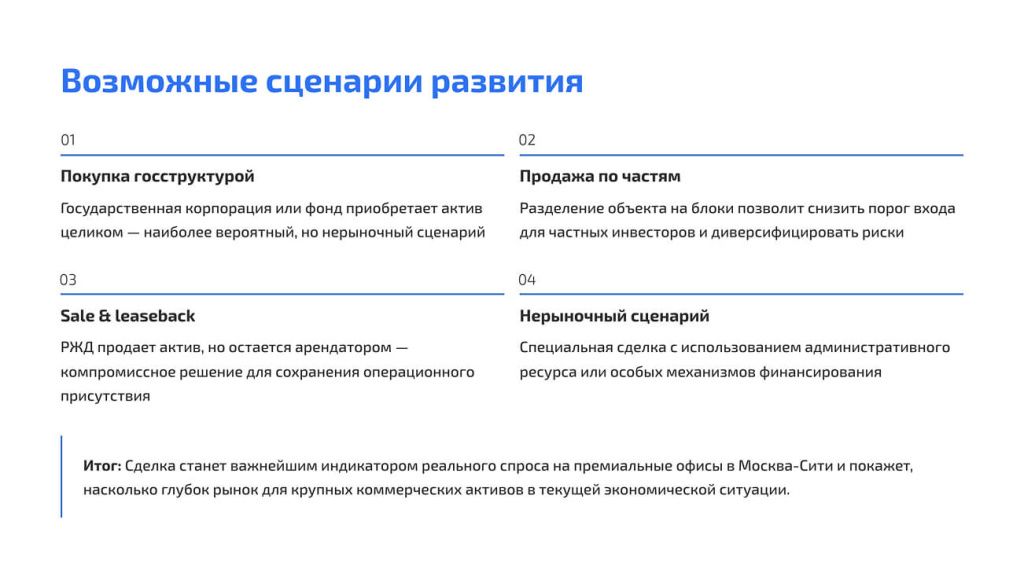 Возможные сценарии развития

01

Покупка госструктурой

Государственная корпорация или фонд приобретает актив целиком — наиболее вероятный, но нерыночный сценарий

02

Продажа по частям

Разделение объекта на блоки позволит снизить порог входа для частных инвесторов и диверсифицировать риски

03

Sale & leaseback

РЖД продает актив, но остается арендатором — компромиссное решение для сохранения операционного присутствия

04

Нерыночный сценарий

Специальная сделка с использованием административного ресурса или особых механизмов финансирования

Итог: Сделка станет важнейшим индикатором реального спроса на премиальные офисы в Москва-Сити и покажет, насколько глубок рынок для крупных коммерческих активов в текущей экономической ситуации.